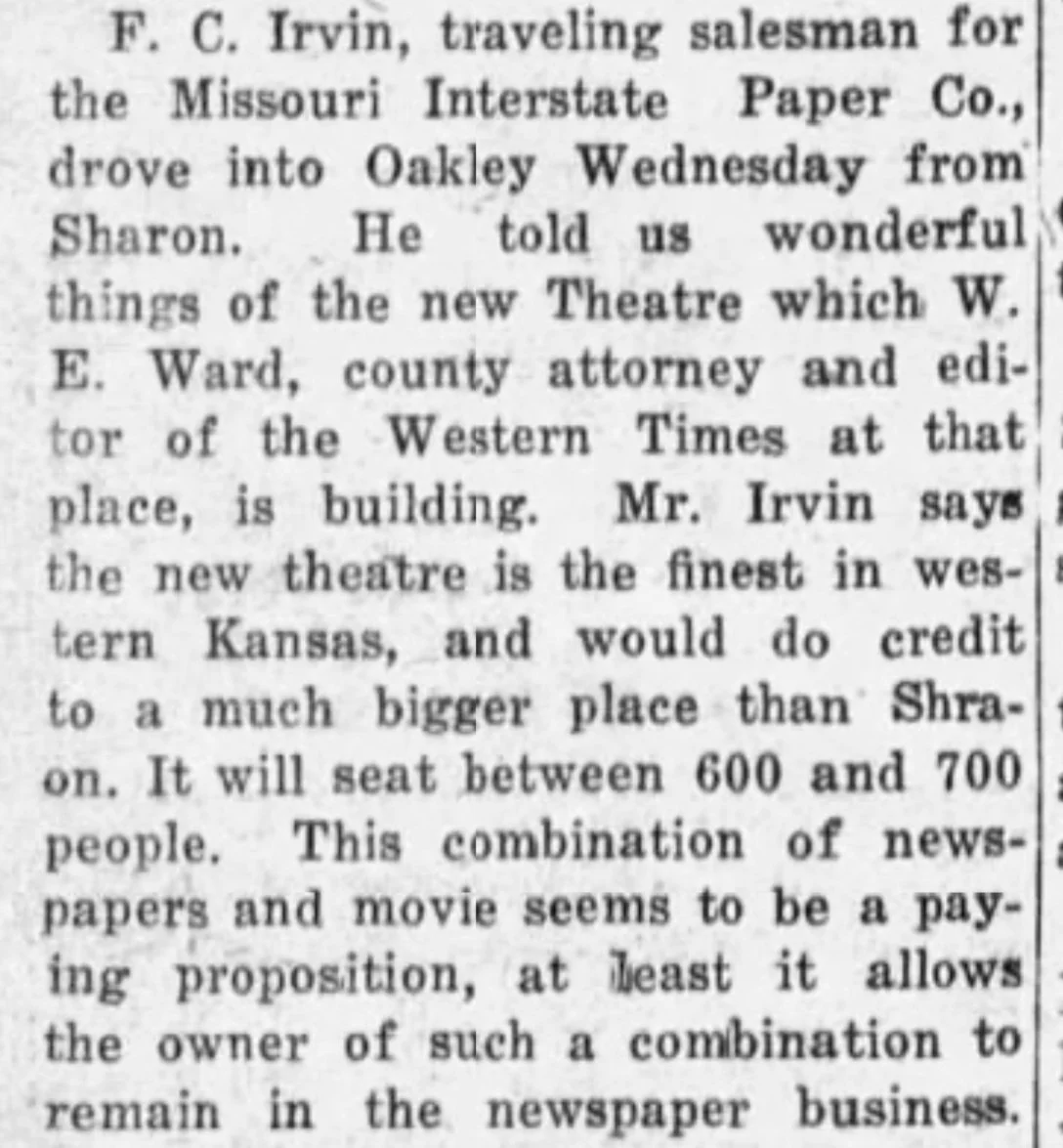 F. C. Irvin, traveling salesman for the Missouri Interstate Paper Co., drove into Oakley Wednesday from Sharon. He told us wonderful things of the new Theatre which W. E. Ward, county attorney and editor of the Western Times at that place, is building. Mr. Irvin says the new theatre is the finest in western Kansas, and would do credit to a much bigger place than Shraon. It will seat between 600 and 700 people. This combination of newspapers and movie seems to be a paying proposition, at least it allows the owner of such a combination to remain in the newspaper business.